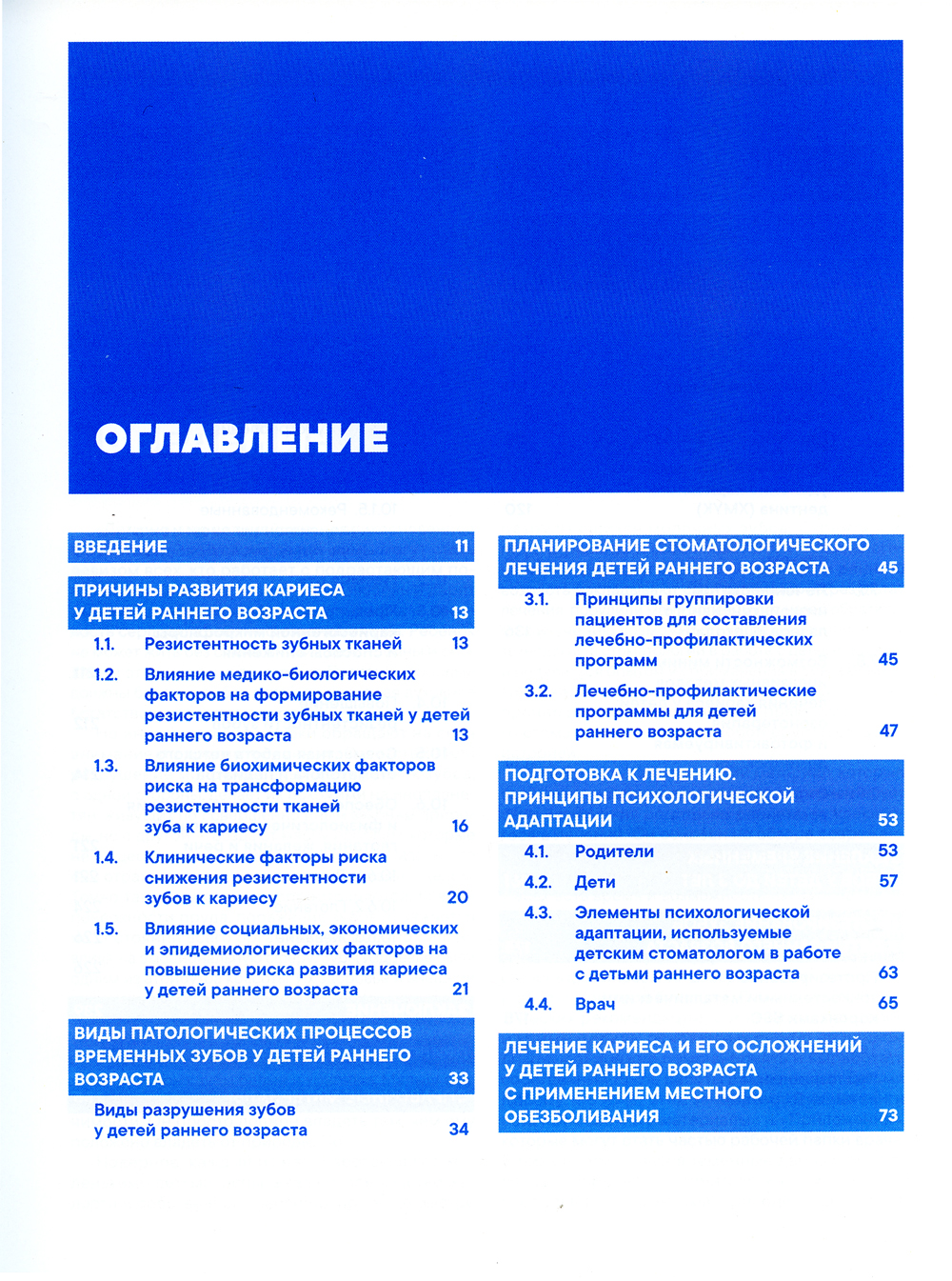 ОГЛАВЛЕНИЕ

ВВЕДЕНИЕ 11

ПРИЧИНЫ РАЗВИТИЯ КАРИЕСА У ДЕТЕЙ РАННЕГО ВОЗРАСТА 13

1.1. Резистентность зубных тканей 13

1.2. Влияние медико-биологических факторов на формирование резистентности зубных тканей у детей раннего возраста 13

1.3. Влияние биохимических факторов риска на трансформацию резистентности тканей зуба к кариесу 16

1.4. Клинические факторы риска снижения резистентности зубов к кариесу 20

1.5. Влияние социальных, экономических и эпидемиологических факторов на повышение риска развития кариеса у детей раннего возраста 21

ВИДЫ ПАТОЛОГИЧЕСКИХ ПРОЦЕССОВ ВРЕМЕННЫХ ЗУБОВ У ДЕТЕЙ РАННЕГО ВОЗРАСТА 33

Виды разрушения зубов у детей раннего возраста 34

ПЛАНИРОВАНИЕ СТОМАТОЛОГИЧЕСКОГО ЛЕЧЕНИЯ ДЕТЕЙ РАННЕГО ВОЗРАСТА 45

3.1. Принципы группировки пациентов для составления лечебно-профилактических программ 45

3.2. Лечебно-профилактические программы для детей раннего возраста 47

ПОДГОТОВКА К ЛЕЧЕНИЮ. ПРИНЦИПЫ ПСИХОЛОГИЧЕСКОЙ АДАПТАЦИИ 53

4.1. Родители 53

4.2. Дети 57

4.3. Элементы психологической адаптации, используемые детским стоматологом в работе с детьми раннего возраста 63

4.4. Врач 65

ЛЕЧЕНИЕ КАРИЕСА И ЕГО ОСЛОЖНЕНИЙ У ДЕТЕЙ РАННЕГО ВОЗРАСТА С ПРИМЕНЕНИЕМ МЕСТНОГО ОБЕЗБОЛИВАНИЯ 73